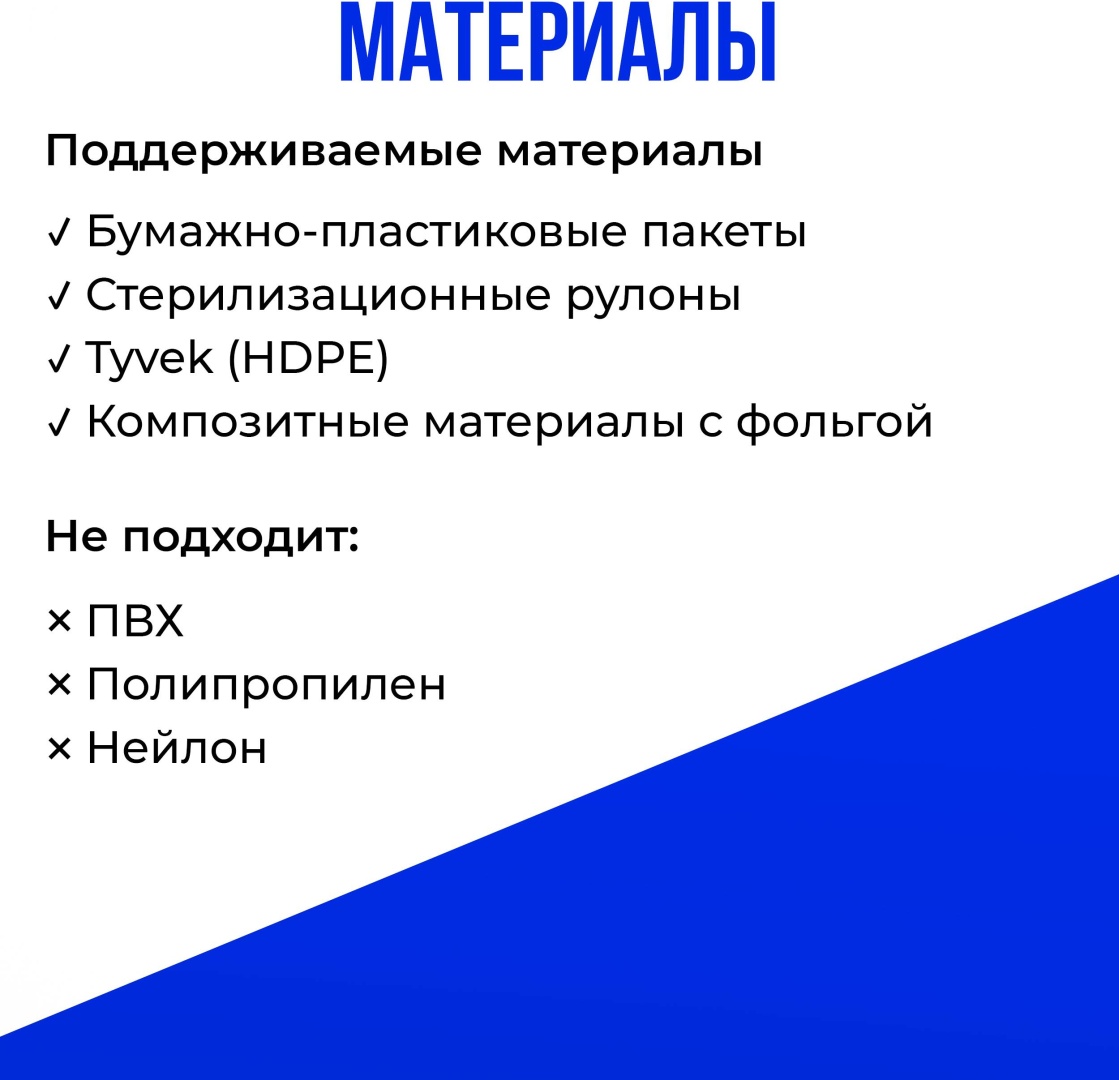 МАТЕРИАЛЫ

Поддерживаемые материалы

✓ Бумажно-пластиковые пакеты
✓ Стерилизационные рулоны
✓ Tyvek (HDPE)
✓ Композитные материалы с фольгой

Не подходит:

× ПВХ
× Полипропилен
× Нейлон